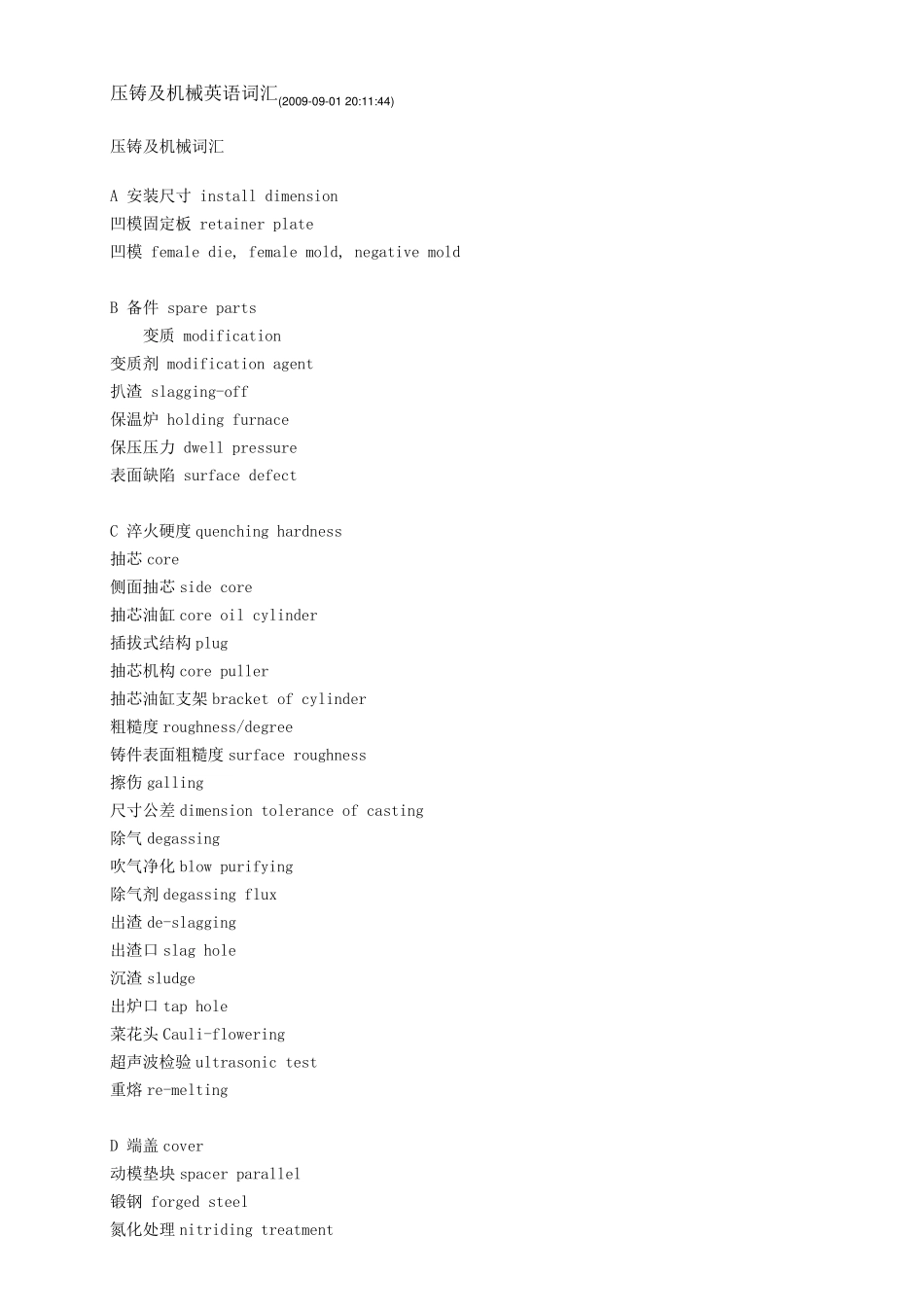 压铸及机械英语词汇(2009-09-01 20:11:44)

压铸及机械词汇

A 安装尺寸 install dimension
凹模固定板 retainer plate
凹模 female die, female mold, negative mold

B 备件 spare parts
变质 modification
变质剂 modification agent
扒渣 slagging-off
保温炉 holding furnace
保压压力 dwell pressure
表面缺陷 surface defect

C 淬火硬度 quenching hardness
抽芯 core
侧面抽芯 side core
抽芯油缸 core oil cylinder
插拔式结构 plug
抽芯机构 core puller
抽芯油缸支架 bracket of cylinder
粗糙度 roughness/degree
铸件表面粗糙度 surface roughness
擦伤 galling
尺寸公差 dimension tolerance of casting
除气 degassing
吹气净化 blow purifying
除气剂 degassing flux
出渣 de-slagging
出渣口 slag hole
沉渣 sludge
出炉口 tap hole
菜花头 Cauli-flowering
超声波检验 ultrasonic test
重熔 re-melting

D 端盖 cover
动模垫块 spacer parallel
锻钢 forged steel
氮化处理 nitriding treatment